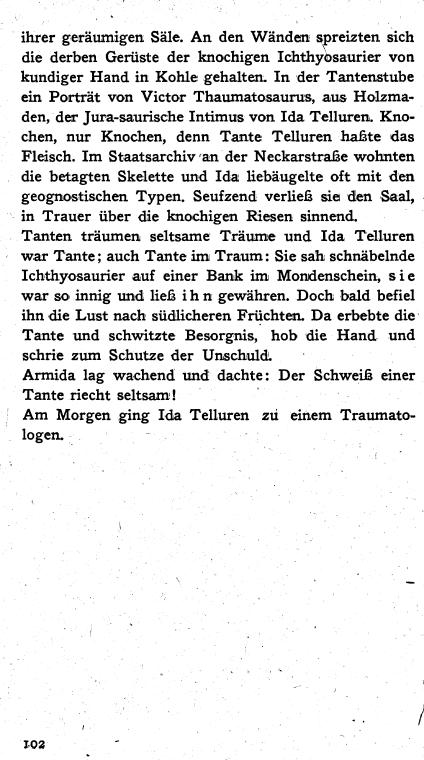 ihrer geräumigen Säle. An den Wänden spreizten sich die derben Gerüste der knochigen Ichthyosaurier von kundiger Hand in Kohle gehalten. In der Tantenstube ein Porträt von Victor Thaumatosaurus, aus Holzmaden, der Jura-saurische Intimus von Ida Telluren. Knochen, nur Knochen, denn Tante Telluren haßte das Fleisch. Im Staatsarchiv an der Neckarstraße wohnten die betagten Skelette und Ida liebäugelte oft mit den geognostischen Typen. Seufzend verließ sie den Saal, in Trauer über die knochigen Riesen sinnend.
Tanten träumen seltsame Träume und Ida Telluren war Tante; auch Tante im Traum: Sie sah schnäbelnde Ichthyosaurier auf einer Bank im Mondenschein, sie war so innig und ließ ihn gewähren. Doch bald befiel ihn die Lust nach südlicheren Früchten. Da erbebte die Tante und schwitzte Besorgnis, hob die Hand und schrie zum Schutze der Unschuld.
Armida lag wachend und dachte: Der Schweiß einer Tante riecht seltsam!
Am Morgen ging Ida Telluren zu einem Traumatologen.

102